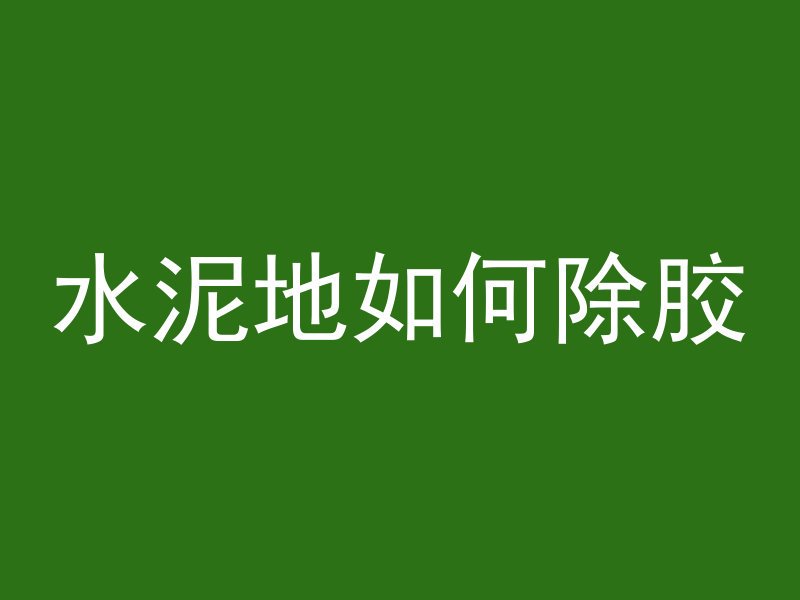 水泥地如何除胶